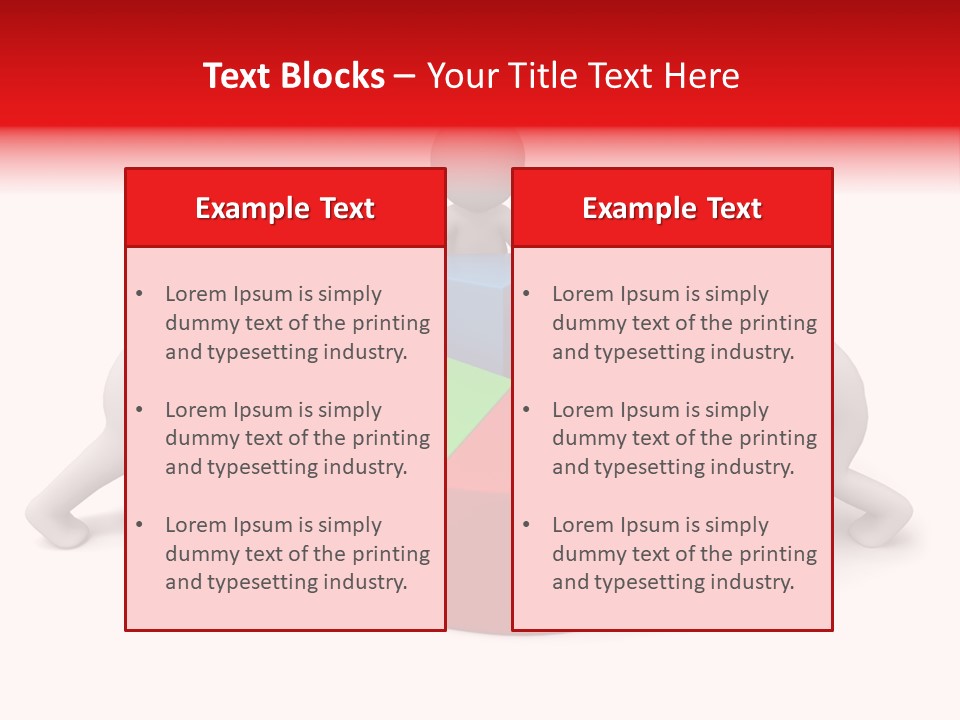 Text Blocks – Your Title Text Here

Example Text

• Lorem Ipsum is simply dummy text of the printing and typesetting industry.

• Lorem Ipsum is simply dummy text of the printing and typesetting industry.

• Lorem Ipsum is simply dummy text of the printing and typesetting industry.

Example Text

• Lorem Ipsum is simply dummy text of the printing and typesetting industry.

• Lorem Ipsum is simply dummy text of the printing and typesetting industry.

• Lorem Ipsum is simply dummy text of the printing and typesetting industry.